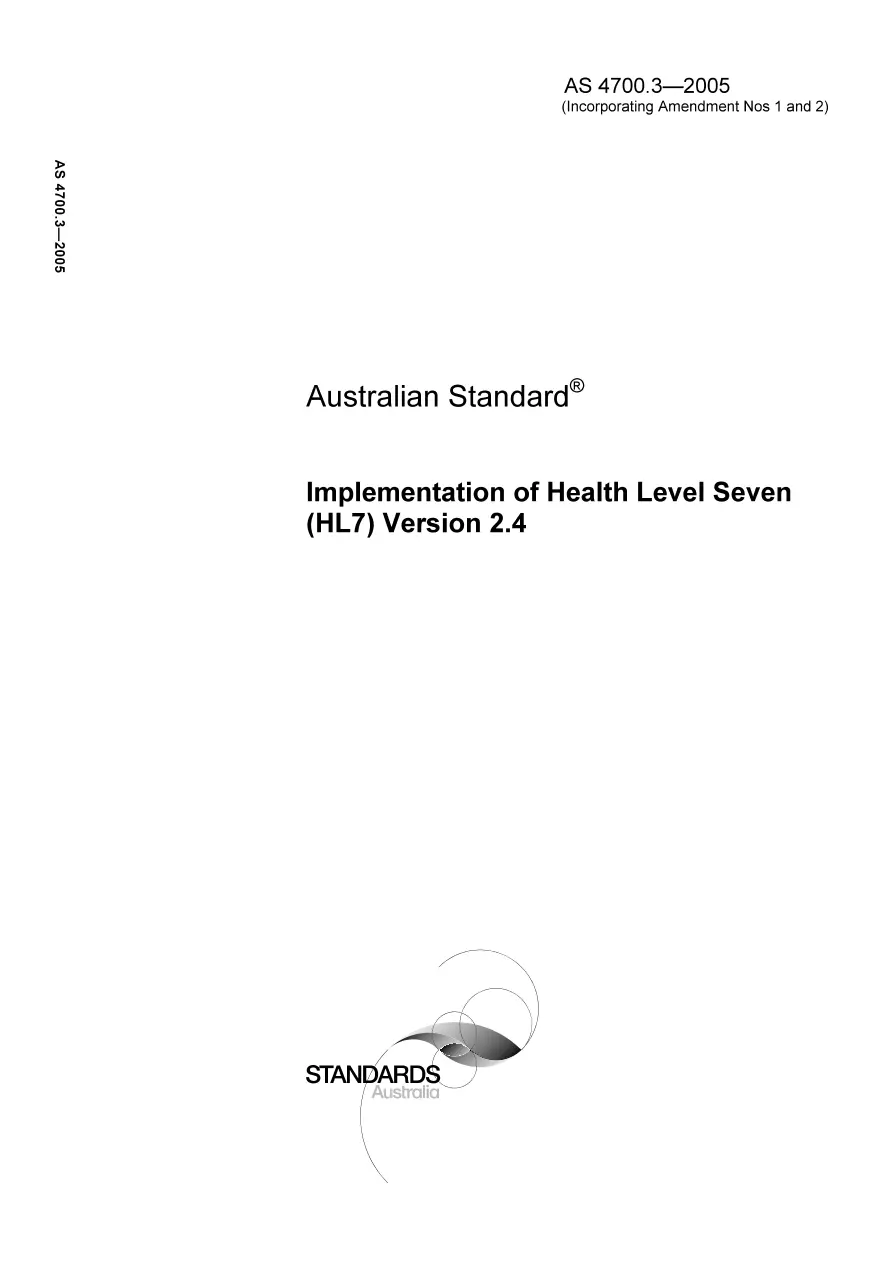 AS 4700.3—2005
(Incorporating Amendment Nos 1 and 2)

AS 4700.3—2005

Australian Standard®

Implementation of Health Level Seven (HL7) Version 2.4

STANDARDS
Australia